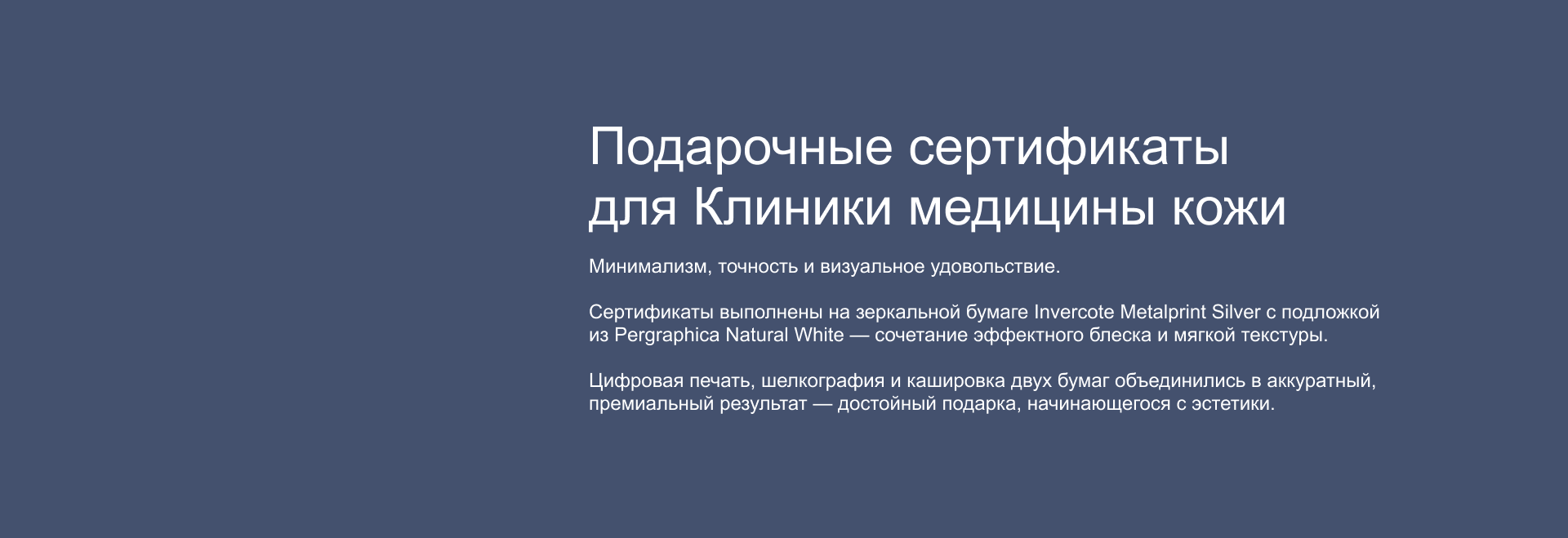 Подарочные сертификаты для Клиники медицины кожи

Минимализм, точность и визуальное удовольствие.

Сертификаты выполнены на зеркальной бумаге Invercote Metalprint Silver с подложкой из Pergraphica Natural White — сочетание эффектного блеска и мягкой текстуры.

Цифровая печать, шелкография и кашировка двух бумаг объединились в аккуратный, премиальный результат — достойный подарка, начинающегося с эстетики.